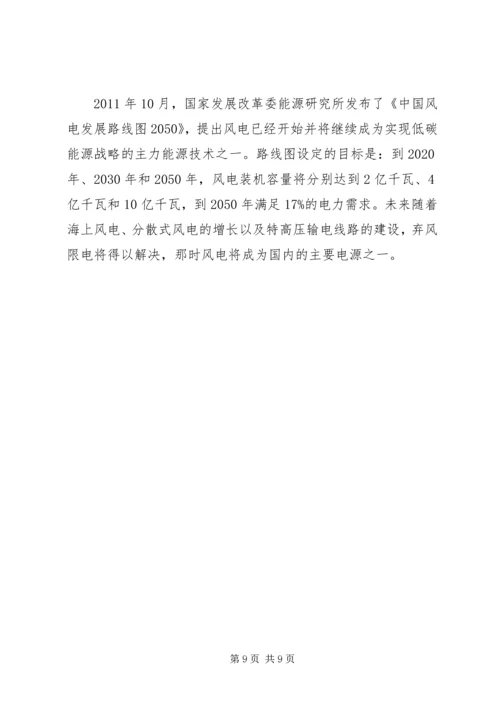 2011 年 10 月，国家发展改革委能源研究所发布了《中国风电发展路线图 2050》，提出风电已经开始并将继续成为实现低碳能源战略的主力能源技术之一。路线图设定的目标是：到 2020 年、2030 年和 2050 年，风电装机容量将分别达到 2 亿千瓦、4 亿千瓦和 10 亿千瓦，到 2050 年满足 17%的电力需求。未来随着海上风电、分散式风电的增长以及特高压输电线路的建设，弃风限电将得以解决，那时风电将成为国内的主要电源之一。

第 9 页 共 9 页